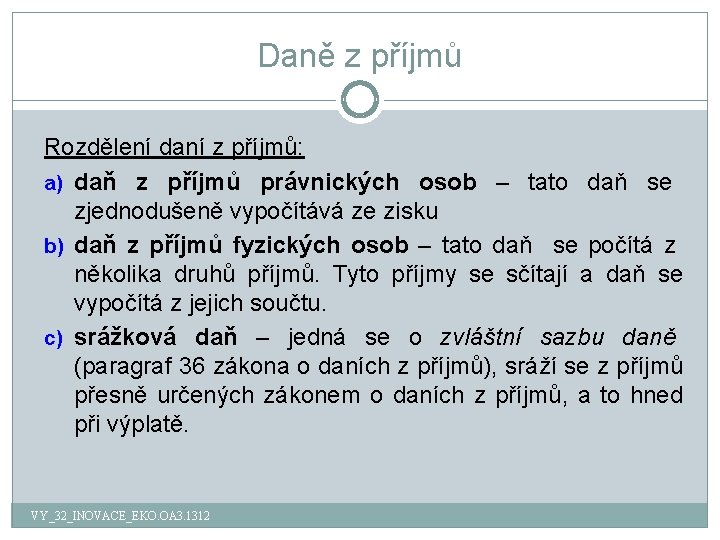 Daně z příjmů

Rozdělení daní z příjmů:

a) daň z příjmů právnických osob – tato daň se zjednodušeně vypočítává ze zisku

b) daň z příjmů fyzických osob – tato daň se počítá z několika druhů příjmů. Tyto příjmy se sčítají a daň se vypočítá z jejich součtu.

c) srážková daň – jedná se o zvláštní sazbu daně (paragraf 36 zákona o daních z příjmů), sráží se z příjmů přesně určených zákonem o daních z příjmů, a to hned při výplatě.

VY_32_INOVACE_EKO.OA3.1312